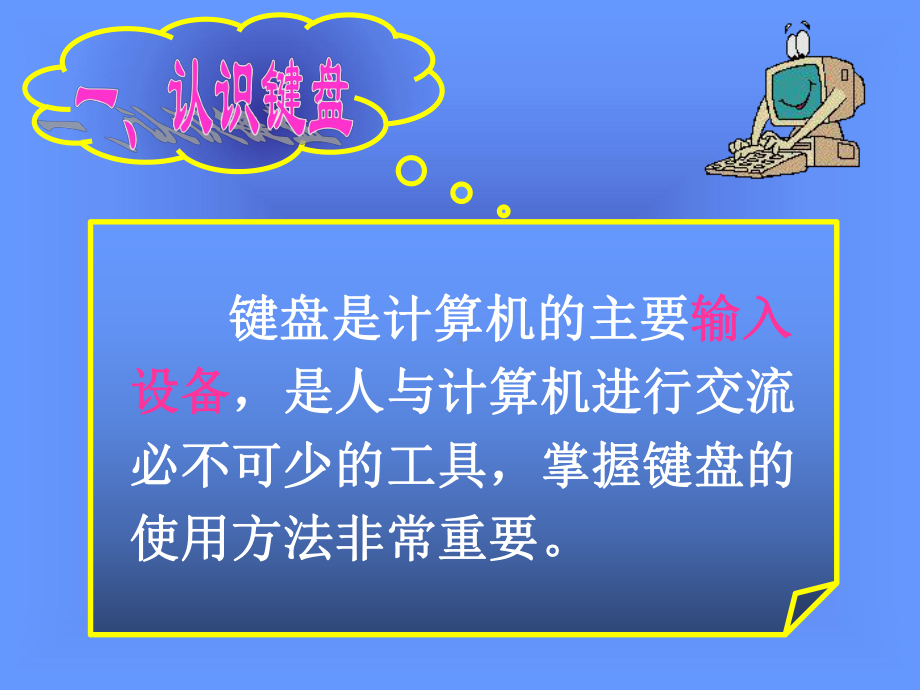 一、认识键盘

键盘是计算机的主要输入设备，是人与计算机进行交流必不可少的工具，掌握键盘的使用方法非常重要。